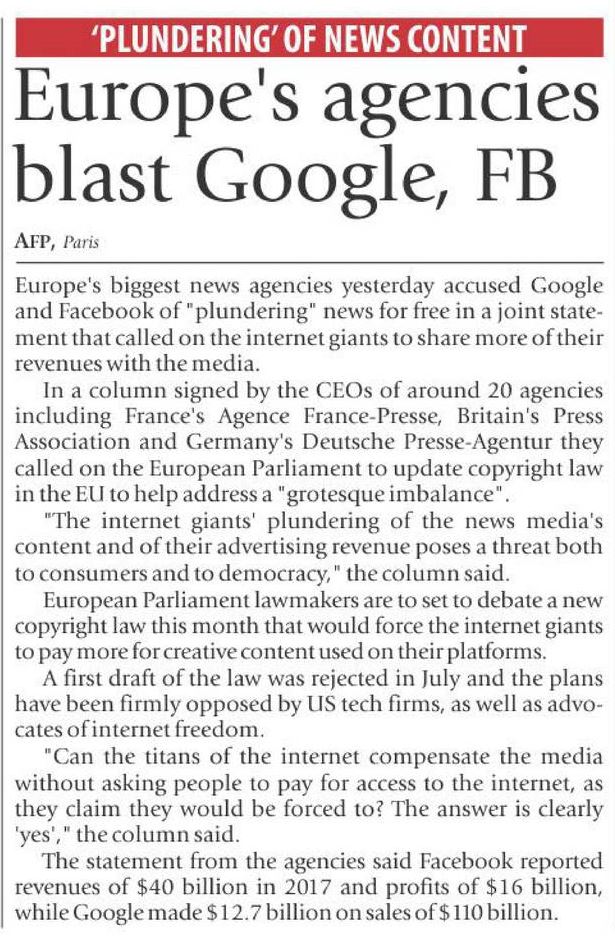 'PLUNDERING' OF NEWS CONTENT

Europe's agencies blast Google, FB

AFP, Paris

Europe's biggest news agencies yesterday accused Google and Facebook of "plundering" news for free in a joint statement that called on the internet giants to share more of their revenues with the media.

In a column signed by the CEOs of around 20 agencies including France's Agence France-Presse, Britain's Press Association and Germany's Deutsche Presse-Agentur they called on the European Parliament to update copyright law in the EU to help address a "grotesque imbalance".

"The internet giants' plundering of the news media's content and of their advertising revenue poses a threat both to consumers and to democracy," the column said.

European Parliament lawmakers are to set to debate a new copyright law this month that would force the internet giants to pay more for creative content used on their platforms.

A first draft of the law was rejected in July and the plans have been firmly opposed by US tech firms, as well as advocates of internet freedom.

"Can the titans of the internet compensate the media without asking people to pay for access to the internet, as they claim they would be forced to? The answer is clearly 'yes'," the column said.

The statement from the agencies said Facebook reported revenues of \$40 billion in 2017 and profits of \$16 billion, while Google made \$12.7 billion on sales of \$110 billion.